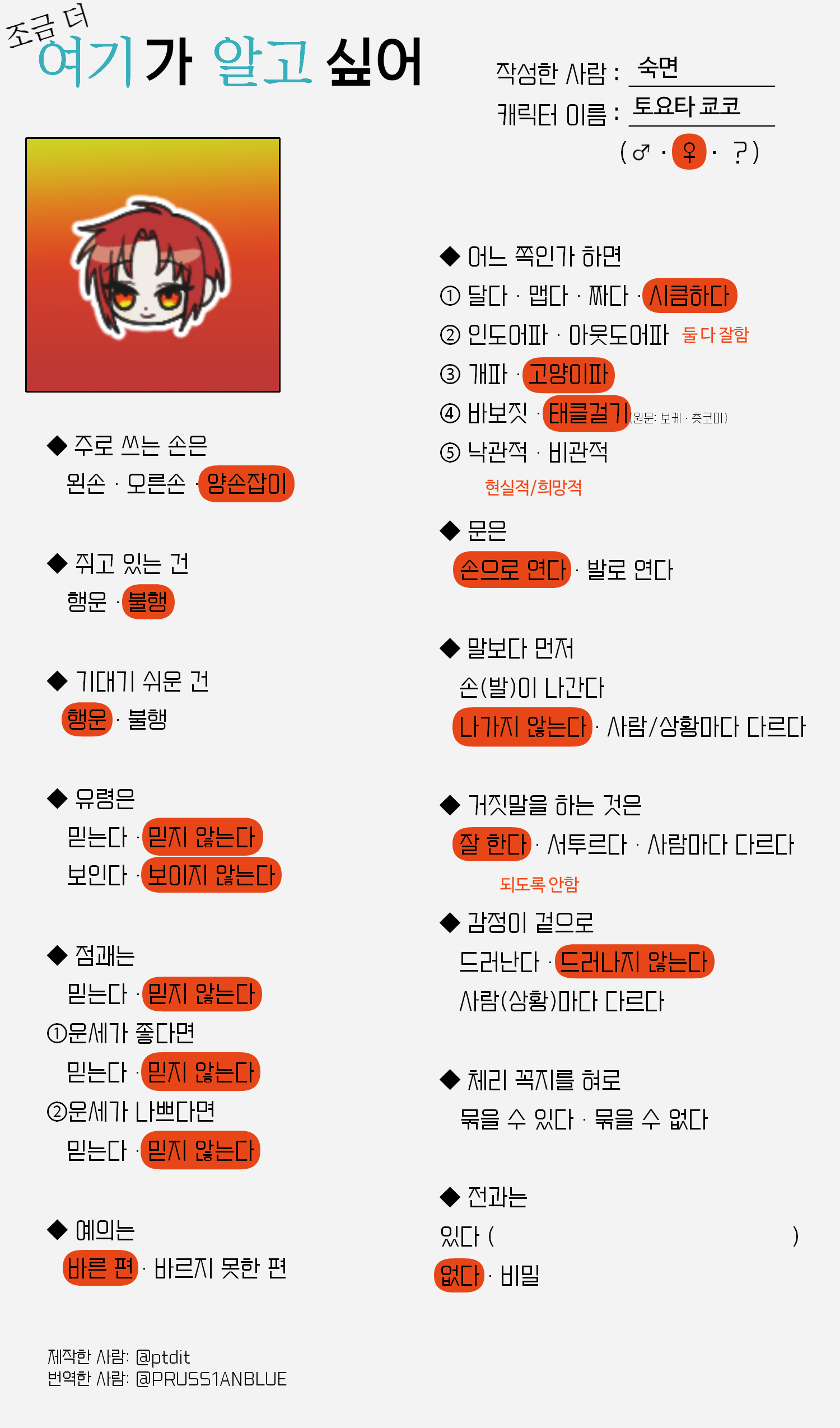 조금 더
여기가 알고 싶어

작성한 사람 : 숙면
캐릭터 이름 : 토요타 코코
( ♂ · ♀ · ? )

◆ 주로 쓰는 손은
왼손 · 오른손 · 양손잡이

◆ 쥐고 있는 건
행운 · 불행

◆ 기대기 쉬운 건
행운 · 불행

◆ 유령은
믿는다 · 믿지 않는다
보인다 · 보이지 않는다

◆ 점괘는
믿는다 · 믿지 않는다
①운세가 좋다면
믿는다 · 믿지 않는다
②운세가 나쁘다면
믿는다 · 믿지 않는다

◆ 예의는
바른 편 · 바르지 못한 편

◆ 어느 쪽인가 하면
① 달다 · 맵다 · 짜다 · 시큼하다
② 인도어파 · 아웃도어파 둘 다 잘함
③ 개파 · 고양이파
④ 바보짓 · 태클걸기 (원문: 보케 · 츳코미)
⑤ 낙관적 · 비관적
현실적/희망적

◆ 문은
손으로 연다 · 발로 연다

◆ 말보다 먼저
손(발)이 나간다
나가지 않는다 · 사람/상황마다 다르다

◆ 거짓말을 하는 것은
잘 한다 · 서투르다 · 사람마다 다르다
되도록 안함

◆ 감정이 겉으로
드러난다 · 드러나지 않는다
사람(상황)마다 다르다

◆ 체리 꼭지를 혀로
묶을 수 있다 · 묶을 수 없다

◆ 전과는
있다 ( )
없다 · 비밀

제작한 사람: @ptdit
번역한 사람: @PRUSS1ANBLUE